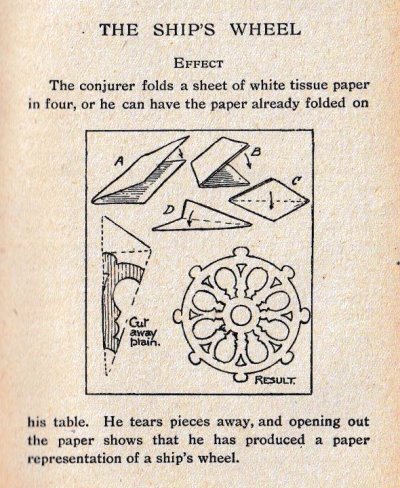 THE SHIP'S WHEEL

EFFECT

The conjurer folds a sheet of white tissue paper in four, or he can have the paper already folded on

A
B
C
D
Cut away plain.
RESULT.

his table. He tears pieces away, and opening out the paper shows that he has produced a paper representation of a ship's wheel.